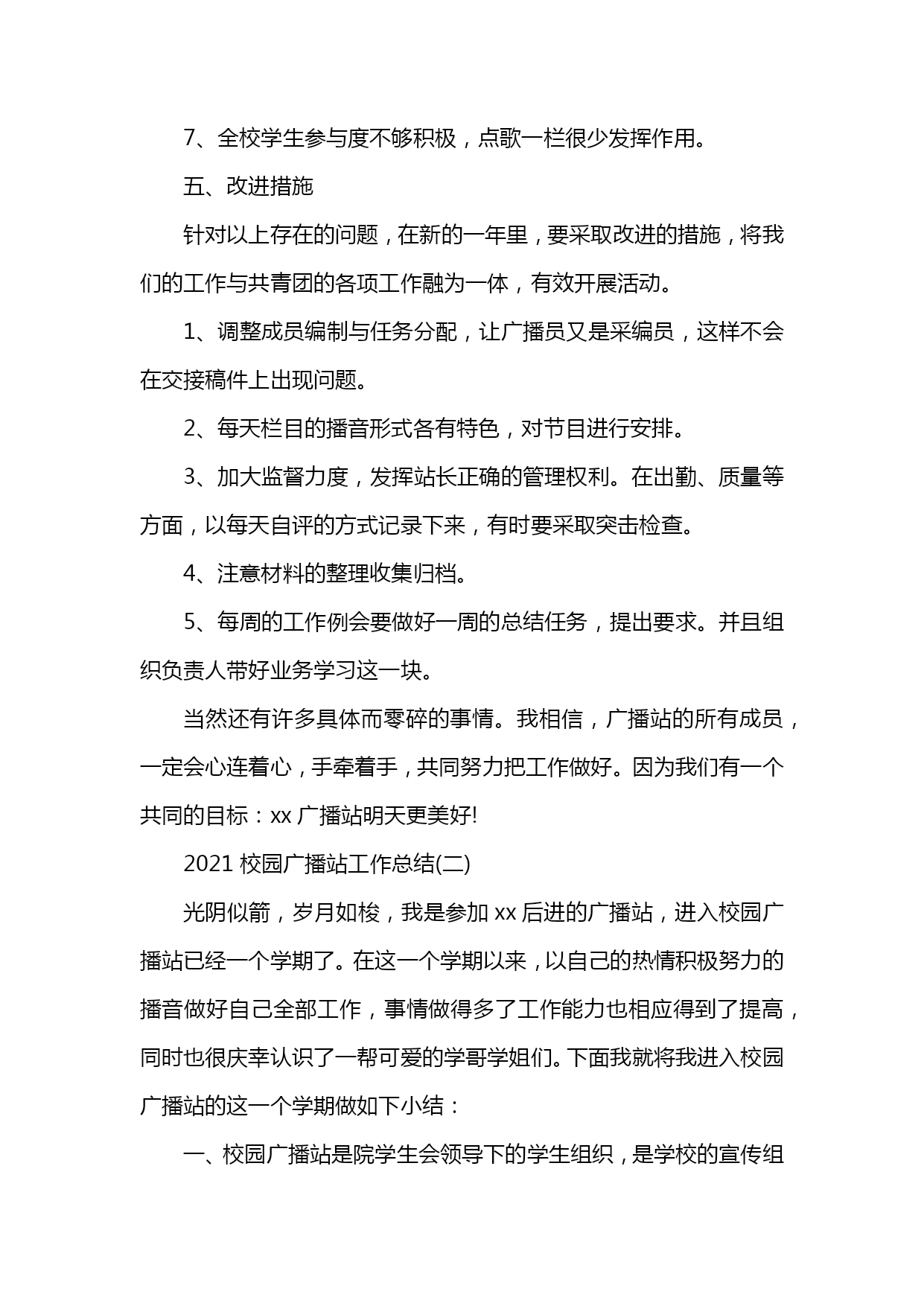 7、全校学生参与度不够积极，点歌一栏很少发挥作用。

五、改进措施

针对以上存在的问题，在新的一年里，要采取改进的措施，将我们的工作与共青团的各项工作融为一体，有效开展活动。

1、调整成员编制与任务分配，让广播员又是采编员，这样不会在交接稿件上出现问题。

2、每天栏目的播音形式各有特色，对节目进行安排。

3、加大监督力度，发挥站长正确的管理权利。在出勤、质量等方面，以每天自评的方式记录下来，有时要采取突击检查。

4、注意材料的整理收集归档。

5、每周的工作例会要做好一周的总结任务，提出要求。并且组织负责人带好业务学习这一块。

当然还有许多具体而零碎的事情。我相信，广播站的所有成员，一定会心连着心，手牵着手，共同努力把工作做好。因为我们有一个共同的目标：xx 广播站明天更美好!

2021 校园广播站工作总结(二)

光阴似箭，岁月如梭，我是参加 xx 后进的广播站，进入校园广播站已经一个学期了。在这一个学期以来，以自己的热情积极努力的播音做好自己全部工作，事情做得多了工作能力也相应得到了提高，同时也很庆幸认识了一帮可爱的学哥学姐们。下面我就将我进入校园广播站的这一个学期做如下小结：

一、校园广播站是院学生会领导下的学生组织，是学校的宣传组